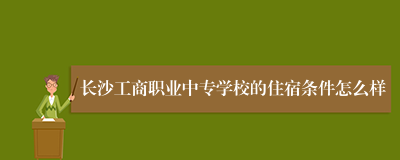 长沙工商职业中专学校的住宿条件怎么样